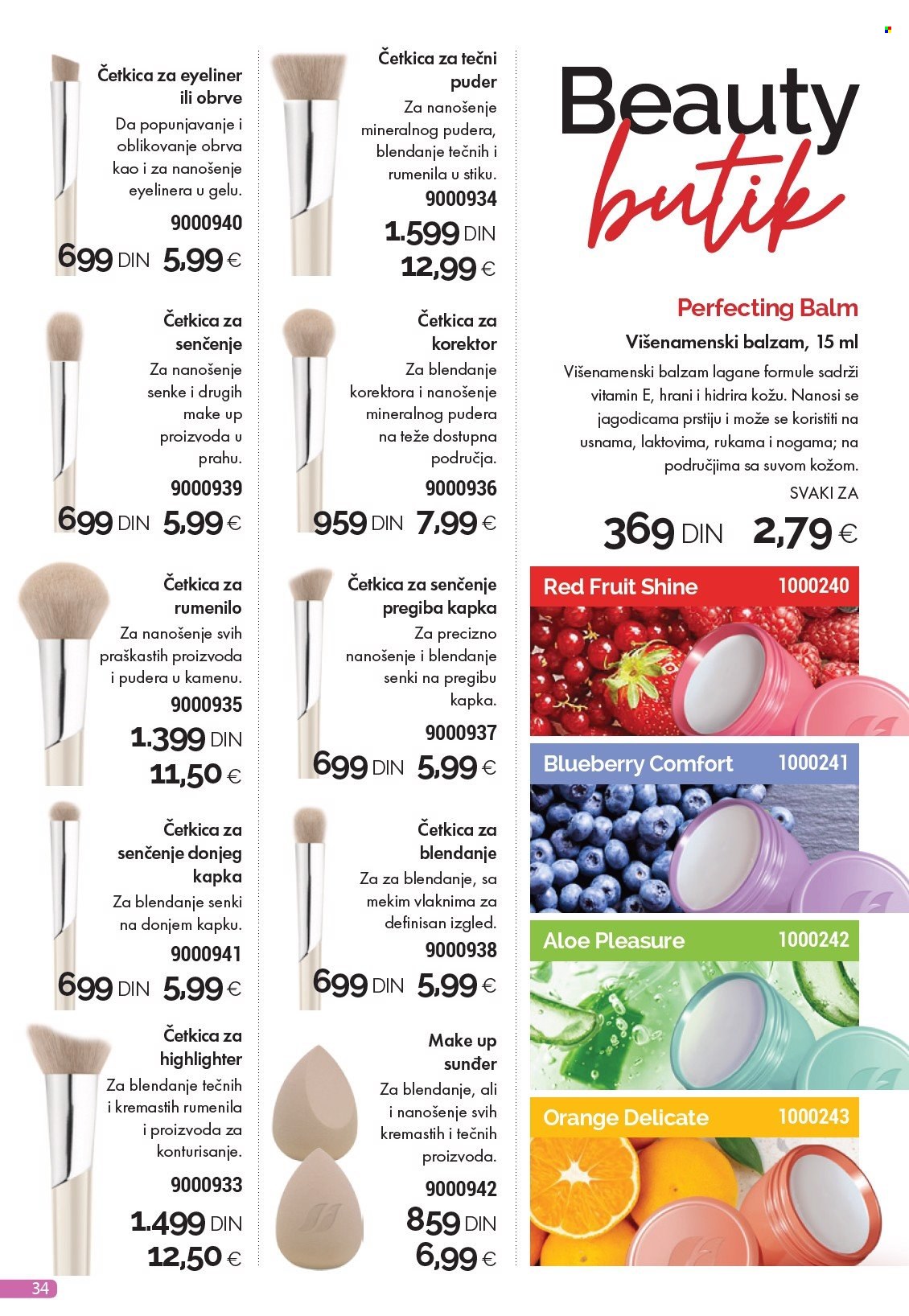 Četkica za eyeliner ili obrve
Da popunjavanje i oblikovanje obrva kao i za nanošenje eyelinera u gelu.
9000940
699 DIN 5,99 €

Četkica za senčenje
Za nanošenje senke i drugih make up proizvoda u prahu.
9000939
699 DIN 5,99 €

Četkica za rumenilo
Za nanošenje svih praškastih proizvoda i pudera u kamenu.
9000935
1.399 DIN
11,50 €

Četkica za senčenje donjeg kapka
Za blendanje senki na donjem kapku.
9000941
699 DIN 5,99 €

Četkica za highlighter
Za blendanje tečnih i kremastih rumenila i proizvoda za konturisanje.
9000933
1.499 DIN
12,50 €

Četkica za tečni puder
Za nanošenje mineralnog pudera, blendanje tečnih i rumenila u stiku.
9000934
1.599 DIN
12,99 €

Četkica za korektor
Za blendanje korektora i nanošenje mineralnog pudera na teže dostupna područja.
9000936
959 DIN 7,99 €

Četkica za senčenje pregiba kapka
Za precizno nanošenje i blendanje senki na pregibu kapka.
9000937
699 DIN 5,99 €

Četkica za blendanje
Za za blendanje, sa mekim vlaknima za definisan izgled.
9000938
699 DIN 5,99 €

Make up sunđer
Za blendanje, ali i nanošenje svih kremastih i tečnih proizvoda.
9000942
859 DIN
6,99 €

Beauty butik

Perfecting Balm
Višenamenski balzam, 15 ml
Višenamenski balzam lagane formule sadrži vitamin E, hrani i hidrira kožu. Nanosi se jagodicama prstiju i može se koristiti na usnama, laktovima, rukama i nogama; na područjima sa suvom kožom.
SVAKI ZA
369 DIN 2,79 €

Red Fruit Shine 1000240

Blueberry Comfort 1000241

Aloe Pleasure 1000242

Orange Delicate 1000243

34